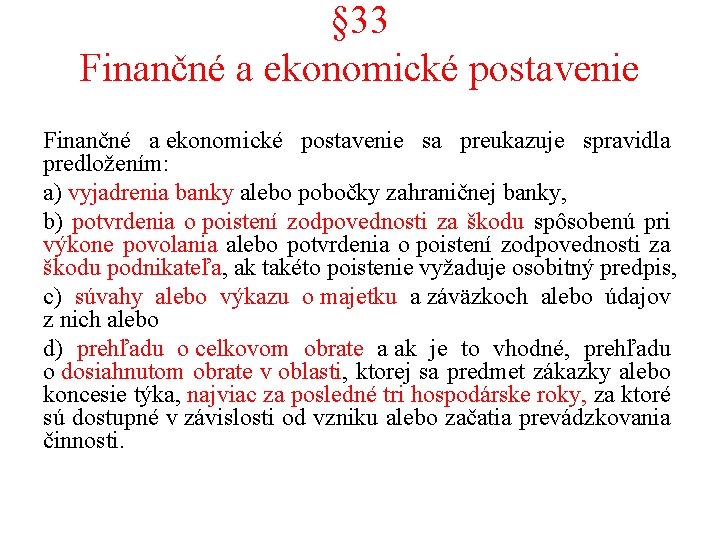 §33
Finančné a ekonomické postavenie

Finančné a ekonomické postavenie sa preukazuje spravidla predložením:

a) vyjadrenia banky alebo pobočky zahraničnej banky,

b) potvrdenia o poistení zodpovednosti za škodu spôsobenú pri výkone povolania alebo potvrdenia o poistení zodpovednosti za škodu podnikateľa, ak takéto poistenie vyžaduje osobitný predpis,

c) súvahy alebo výkazu o majetku a záväzkoch alebo údajov z nich alebo

d) prehľadu o celkovom obrate a ak je to vhodné, prehľadu o dosiahnutom obrate v oblasti, ktorej sa predmet zákazky alebo koncesie týka, najviac za posledné tri hospodárske roky, za ktoré sú dostupné v závislosti od vzniku alebo začatia prevádzkovania činnosti.